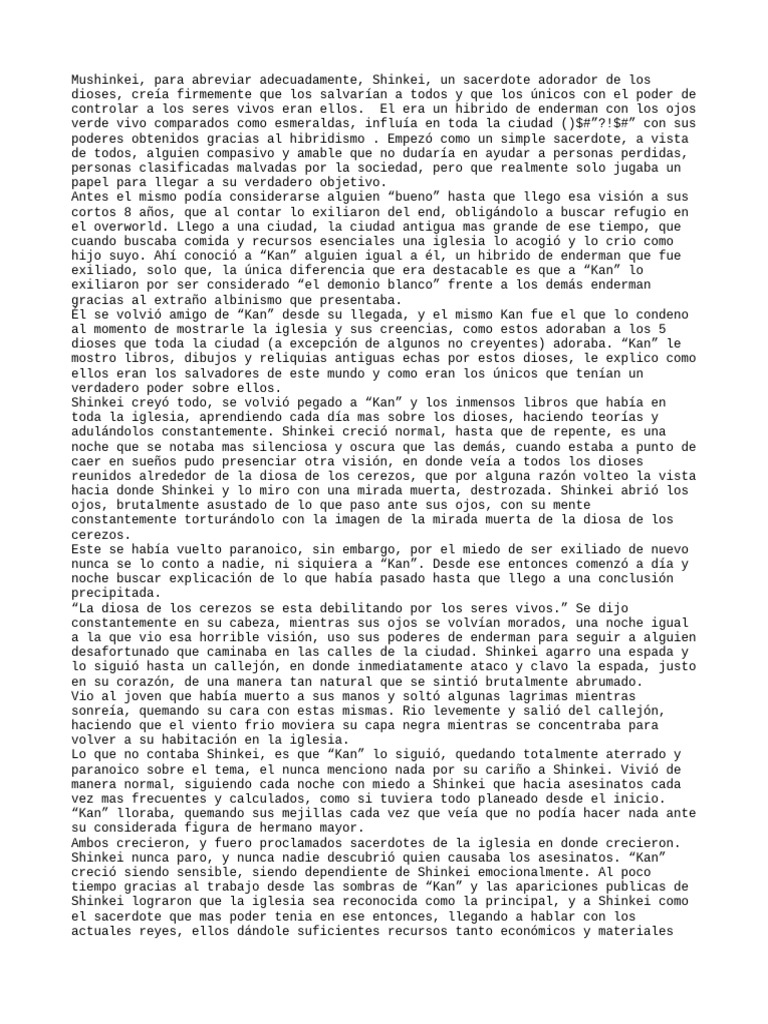 Mushinkei, para abreviar adecuadamente, Shinkei, un sacerdote adorador de los dioses, creía firmemente que los salvarían a todos y que los únicos con el poder de controlar a los seres vivos eran ellos. El era un hibrido de enderman con los ojos verde vivo comparados como esmeraldas, influía en toda la ciudad ()$#"?!$#" con sus poderes obtenidos gracias al hibridismo . Empezó como un simple sacerdote, a vista de todos, alguien compasivo y amable que no dudaría en ayudar a personas perdidas, personas clasificadas malvadas por la sociedad, pero que realmente solo jugaba un papel para llegar a su verdadero objetivo.
Antes el mismo podía considerarse alguien "bueno" hasta que llego esa visión a sus cortos 8 años, que al contar lo exiliaron del end, obligándolo a buscar refugio en el overworld. Llego a una ciudad, la ciudad antigua mas grande de ese tiempo, que cuando buscaba comida y recursos esenciales una iglesia lo acogió y lo crio como hijo suyo. Ahí conoció a "Kan" alguien igual a él, un hibrido de enderman que fue exiliado, solo que, la única diferencia que era destacable es que a "Kan" lo exiliaron por ser considerado "el demonio blanco" frente a los demás enderman gracias al extraño albinismo que presentaba.
Él se volvió amigo de "Kan" desde su llegada, y el mismo Kan fue el que lo condeno al momento de mostrarle la iglesia y sus creencias, como estos adoraban a los 5 dioses que toda la ciudad (a excepción de algunos no creyentes) adoraba. "Kan" le mostro libros, dibujos y reliquias antiguas echas por estos dioses, le explico como ellos eran los salvadores de este mundo y como eran los únicos que tenían un verdadero poder sobre ellos.
Shinkei creyó todo, se volvió pegado a "Kan" y los inmensos libros que había en toda la iglesia, aprendiendo cada día mas sobre los dioses, haciendo teorías y adulándolos constantemente. Shinkei creció normal, hasta que de repente, es una noche que se notaba mas silenciosa y oscura que las demás, cuando estaba a punto de caer en sueños pudo presenciar otra visión, en donde veía a todos los dioses reunidos alrededor de la diosa de los cerezos, que por alguna razón volteo la vista hacia donde Shinkei y lo miro con una mirada muerta, destrozada. Shinkei abrió los ojos, brutalmente asustado de lo que paso ante sus ojos, con su mente constantemente torturándolo con la imagen de la mirada muerta de la diosa de los cerezos.
Este se había vuelto paranoico, sin embargo, por el miedo de ser exiliado de nuevo nunca se lo conto a nadie, ni siquiera a "Kan". Desde ese entonces comenzó a día y noche buscar explicación de lo que había pasado hasta que llego a una conclusión precipitada.
"La diosa de los cerezos se esta debilitando por los seres vivos." Se dijo constantemente en su cabeza, mientras sus ojos se volvían morados, una noche igual a la que vio esa horrible visión, uso sus poderes de enderman para seguir a alguien desafortunado que caminaba en las calles de la ciudad. Shinkei agarro una espada y lo siguió hasta un callejón, en donde inmediatamente ataco y clavo la espada, justo en su corazón, de una manera tan natural que se sintió brutalmente abrumado.
Vio al joven que había muerto a sus manos y soltó algunas lagrimas mientras sonreía, quemando su cara con estas mismas. Rio levemente y salió del callejón, haciendo que el viento frio moviera su capa negra mientras se concentraba para volver a su habitación en la iglesia.
Lo que no contaba Shinkei, es que "Kan" lo siguió, quedando totalmente aterrado y paranoico sobre el tema, el nunca menciono nada por su cariño a Shinkei. Vivió de manera normal, siguiendo cada noche con miedo a Shinkei que hacia asesinatos cada vez mas frecuentes y calculados, como si tuviera todo planeado desde el inicio. "Kan" lloraba, quemando sus mejillas cada vez que veía que no podía hacer nada ante su considerada figura de hermano mayor.
Ambos crecieron, y fuero proclamados sacerdotes de la iglesia en donde crecieron. Shinkei nunca paro, y nunca nadie descubrió quien causaba los asesinatos. "Kan" creció siendo sensible, siendo dependiente de Shinkei emocionalmente. Al poco tiempo gracias al trabajo desde las sombras de "Kan" y las apariciones publicas de Shinkei lograron que la iglesia sea reconocida como la principal, y a Shinkei como el sacerdote que mas poder tenia en ese entonces, llegando a hablar con los actuales reyes, ellos dándole suficientes recursos tanto económicos y materiales